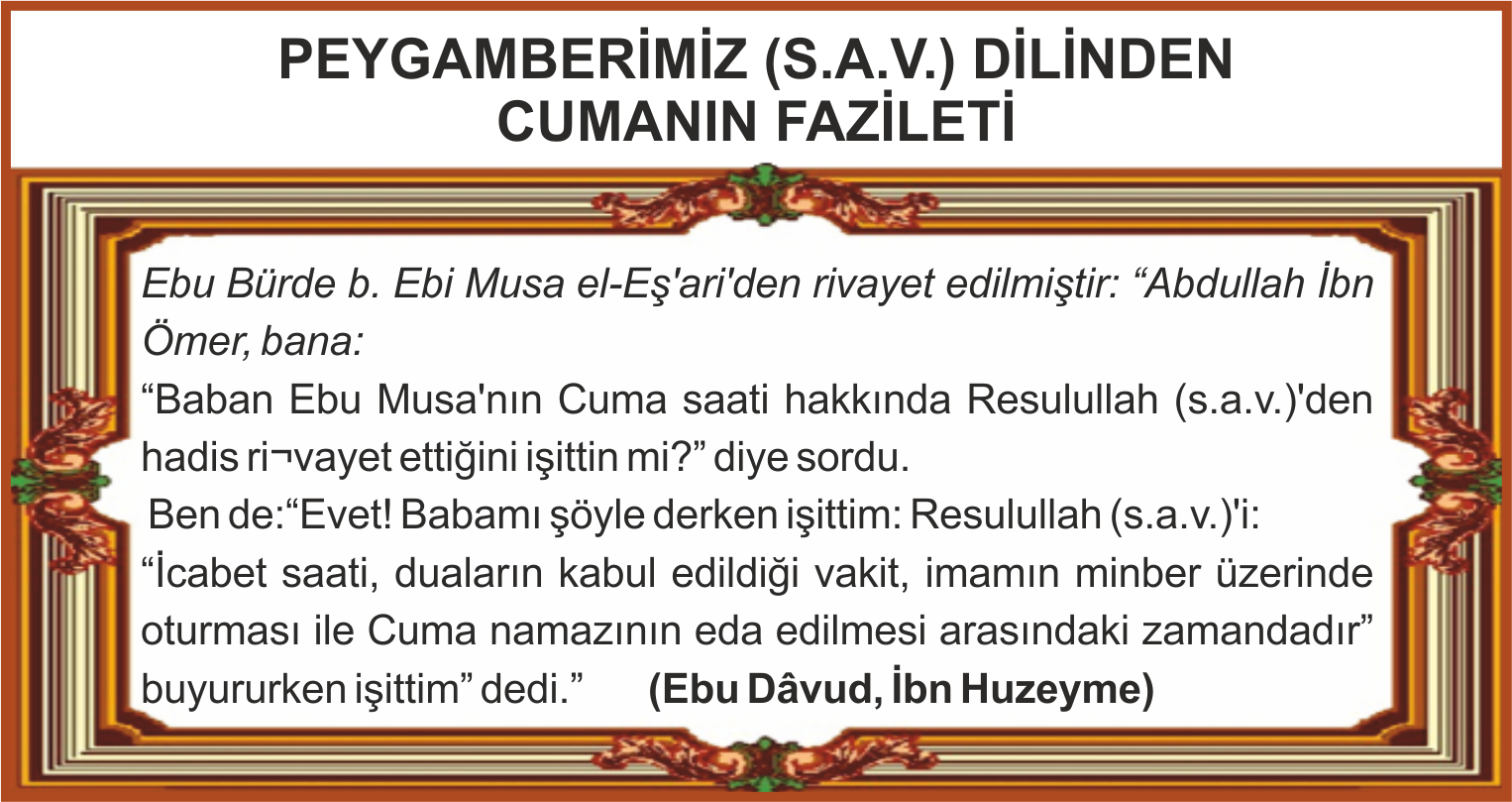 PEYGAMBERİMİZ (S.A.V.) DİLİNDEN CUMANIN FAZİLETİ

Ebu Bürde b. Ebi Musa el-Eş'ari'den rivayet edilmiştir: “Abdullah İbn Ömer, bana:
“Baban Ebu Musa'nın Cuma saati hakkında Resulullah (s.a.v.)'den hadis ri¬vayet ettiğini işittin mi?” diye sordu.
Ben de:“Evet! Babamı şöyle derken işittim: Resulullah (s.a.v.)'i:
“İcabet saati, duaların kabul edildiği vakit, imamın minber üzerinde oturması ile Cuma namazının eda edilmesi arasındaki zamandadır” buyururken işittim” dedi.” (Ebu Dâvud, İbn Huzeyme)